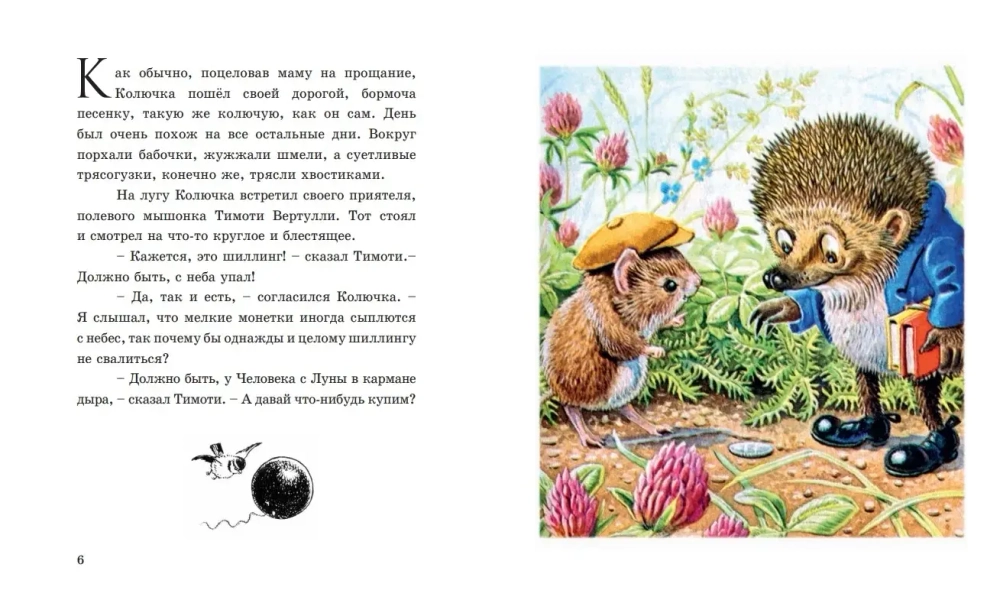 Как обычно, поцеловав маму на прощание, Колючка пошёл своей дорогой, бормоча песенку, такую же колючую, как он сам. День был очень похож на все остальные дни. Вокруг порхали бабочки, жужжали шмели, а суетливые трясогузки, конечно же, трясли хвостиками.

На лугу Колючка встретил своего приятеля, полевого мышонка Тимоти Вертулли. Тот стоял и смотрел на что-то круглое и блестящее.

– Кажется, это шиллинг! – сказал Тимоти.– Должно быть, с неба упал!

– Да, так и есть, – согласился Колючка. – Я слышал, что мелкие монетки иногда сыплются с небес, так почему бы однажды и целому шиллингу не свалиться?

– Должно быть, у Человека с Луны в кармане дыра, – сказал Тимоти. – А давай что-нибудь купим?

6